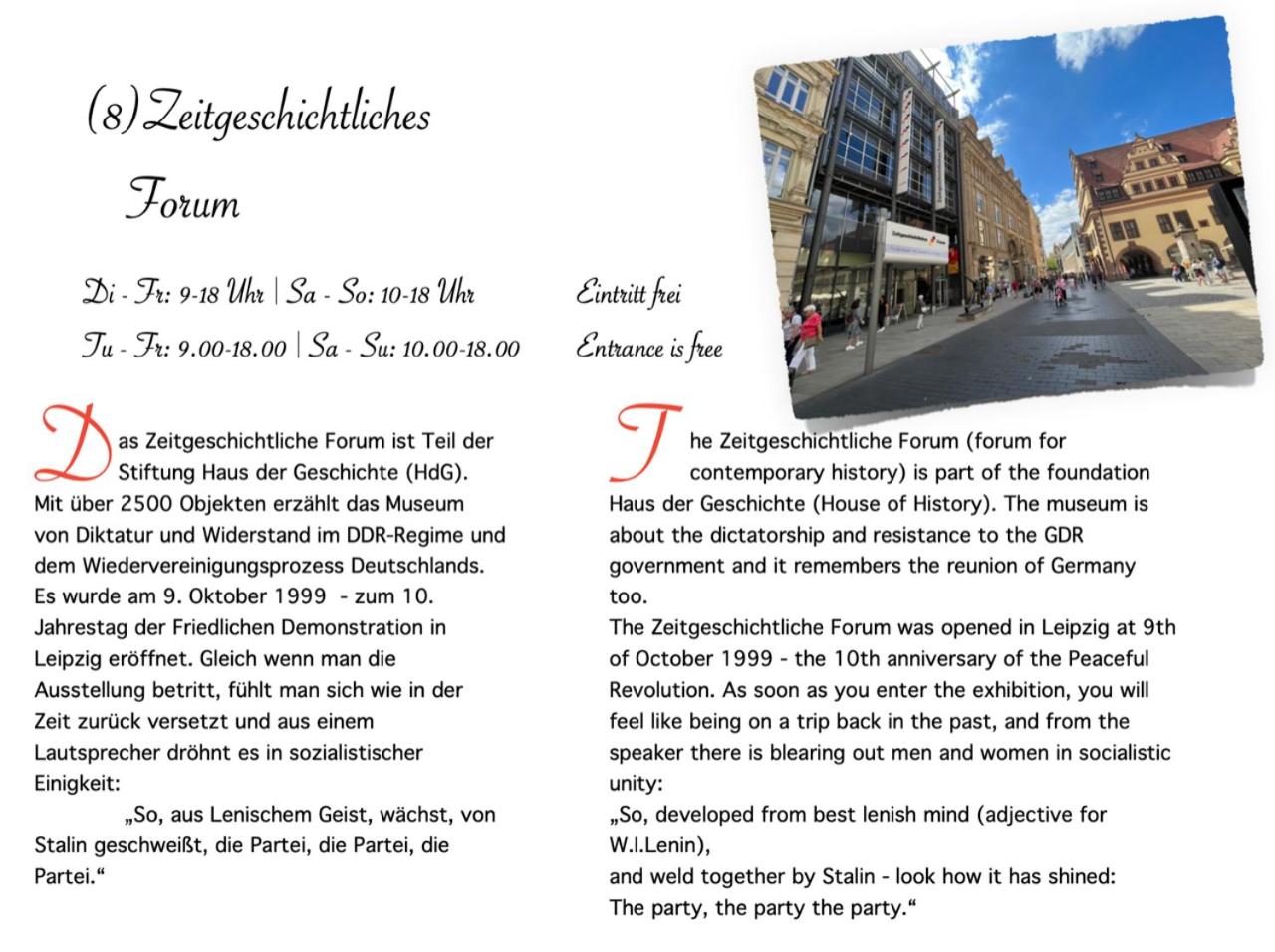 (8) Zeitgeschichtliches Forum

Di - Fr: 9-18 Uhr | Sa - So: 10-18 Uhr

Tu - Fr: 9.00-18.00 | Sa - Su: 10.00-18.00

Eintritt frei

Entrance is free

Das Zeitgeschichtliche Forum ist Teil der Stiftung Haus der Geschichte (HdG). Mit über 2500 Objekten erzählt das Museum von Diktatur und Widerstand im DDR-Regime und dem Wiedervereinigungsprozess Deutschlands. Es wurde am 9. Oktober 1999 - zum 10. Jahrestag der Friedlichen Demonstration in Leipzig eröffnet. Gleich wenn man die Ausstellung betritt, fühlt man sich wie in der Zeit zurück versetzt und aus einem Lautsprecher dröhnt es in sozialistischer Einigkeit:

„So, aus Lenischem Geist, wächst, von Stalin geschweißt, die Partei, die Partei, die Partei.“

The Zeitgeschichtliche Forum (forum for contemporary history) is part of the foundation Haus der Geschichte (House of History). The museum is about the dictatorship and resistance to the GDR government and it remembers the reunion of Germany too.

The Zeitgeschichtliche Forum was opened in Leipzig at 9th of October 1999 - the 10th anniversary of the Peaceful Revolution. As soon as you enter the exhibition, you will feel like being on a trip back in the past, and from the speaker there is blearing out men and women in socialistic unity:

„So, developed from best lenish mind (adjective for W.I.Lenin),

and weld together by Stalin - look how it has shined:

The party, the party the party.“